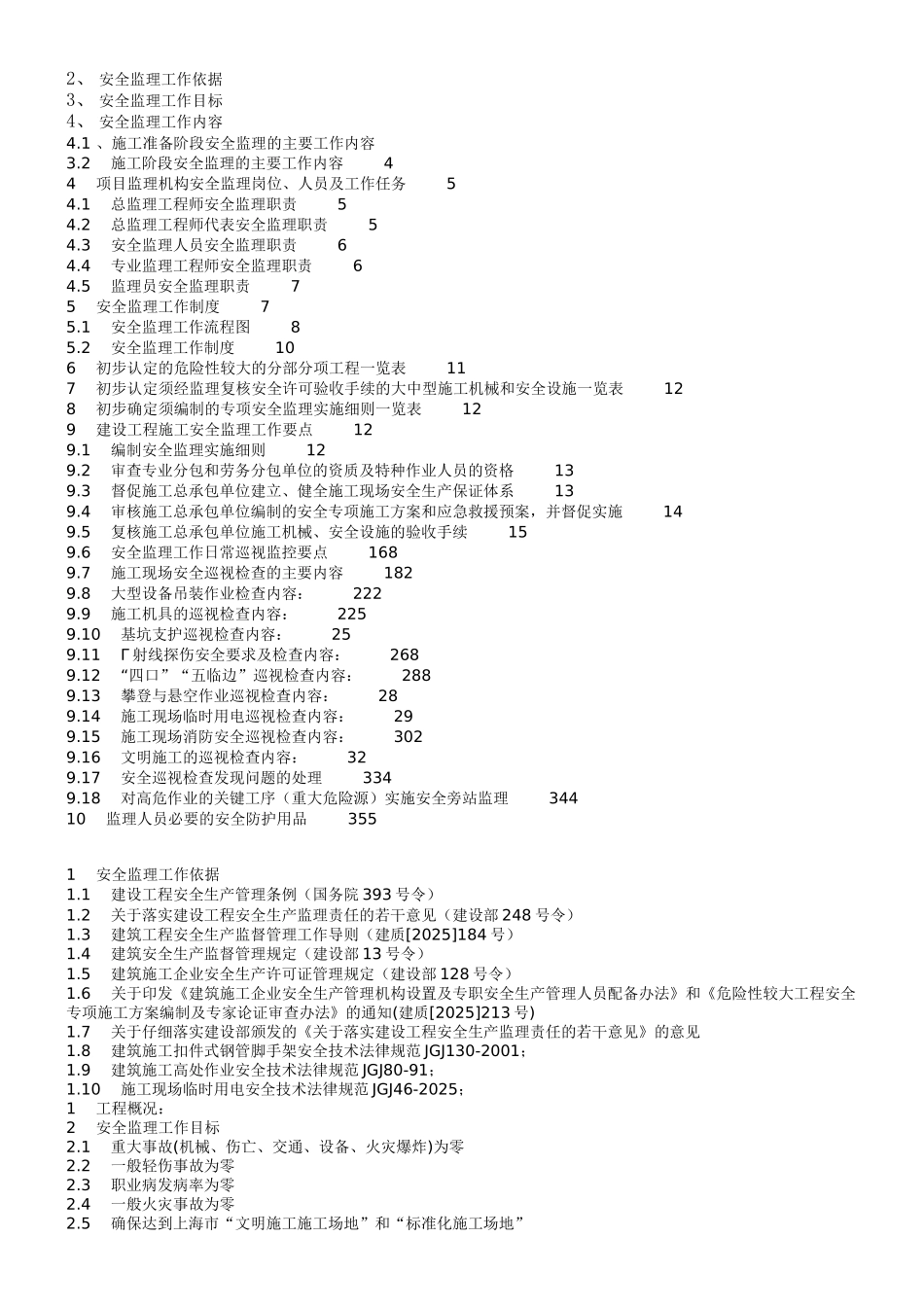 2、 安全监理工作依据
3、 安全监理工作目标
4、 安全监理工作内容
4.1 、施工准备阶段安全监理的主要工作内容
3.2 施工阶段安全监理的主要工作内容 4
4 项目监理机构安全监理岗位、人员及工作任务 5
4.1 总监理工程师安全监理职责 5
4.2 总监理工程师代表安全监理职责 5
4.3 安全监理人员安全监理职责 6
4.4 专业监理工程师安全监理职责 6
4.5 监理员安全监理职责 7
5 安全监理工作制度 7
5.1 安全监理工作流程图 8
5.2 安全监理工作制度 10
6 初步认定的危险性较大的分部分项工程一览表 11
7 初步认定须经监理复核安全许可验收手续的大中型施工机械和安全设施一览表 12
8 初步确定须编制的专项安全监理实施细则一览表 12
9 建设工程施工安全监理工作要点 12
9.1 编制安全监理实施细则 12
9.2 审查专业分包和劳务分包单位的资质及特种作业人员的资格 13
9.3 督促施工总承包单位建立、健全施工现场安全生产保证体系 13
9.4 审核施工总承包单位编制的安全专项施工方案和应急救援预案，并督促实施 14
9.5 复核施工总承包单位施工机械、安全设施的验收手续 15
9.6 安全监理工作日常巡视监控要点 168
9.7 施工现场安全巡视检查的主要内容 182
9.8 大型设备吊装作业检查内容： 222
9.9 施工机具的巡视检查内容： 225
9.10 基坑支护巡视检查内容： 25
9.11 Γ射线探伤安全要求及检查内容： 268
9.12 “四口”“五临边”巡视检查内容： 288
9.13 攀登与悬空作业巡视检查内容： 28
9.14 施工现场临时用电巡视检查内容： 29
9.15 施工现场消防安全巡视检查内容： 302
9.16 文明施工的巡视检查内容： 32
9.17 安全巡视检查发现问题的处理 334
9.18 对高危作业的关键工序（重大危险源）实施安全旁站监理 344
10 监理人员必要的安全防护用品 355

1 安全监理工作依据
1.1 建设工程安全生产管理条例（国务院 393 号令）
1.2 关于落实建设工程安全生产监理责任的若干意见（建设部 248 号令）
1.3 建筑工程安全生产监督管理工作导则（建质[2025]184 号）
1.4 建筑安全生产监督管理规定（建设部 13 号令）
1.5 建筑施工企业安全生产许可证管理规定（建设部 128 号令）
1.6 关于印发《建筑施工企业安全生产管理机构设置及专职安全生产管理人员配备办法》和《危险性较大工程安全专项施工方案编制及专家论证审查办法》的通知(建质[2025]213 号)
1.7 关于仔细落实建设部颁发的《关于落实建设工程安全生产监理责任的若干意见》的意见
1.8 建筑施工扣件式钢管脚手架安全技术法律规范 JGJ130-2001；
1.9 建筑施工高处作业安全技术法律规范 JGJ80-91；
1.10 施工现场临时用电安全技术法律规范 JGJ46-2025；
1 工程概况：
2 安全监理工作目标
2.1 重大事故(机械、伤亡、交通、设备、火灾爆炸)为零
2.2 一般轻伤事故为零
2.3 职业病发病率为零
2.4 一般火灾事故为零
2.5 确保达到上海市“文明施工施工场地”和“标准化施工场地”